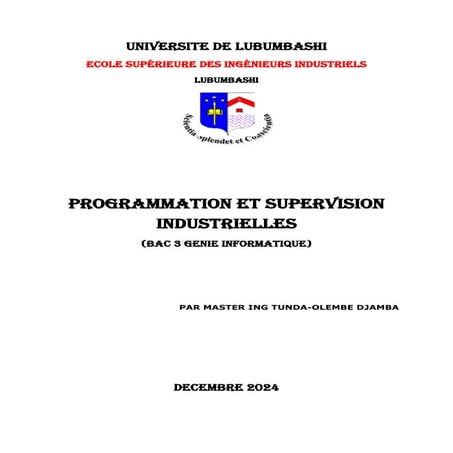 UNIVERSITE DE LUBUMBASHI

ECOLE SUPÉRIEURE DES INGÉNIEURS INDUSTRIELS

LUBUMBASHI

Scientia splendet et Conscientia

PROGRAMMATION ET SUPERVISION INDUSTRIELLES

(BAC 3 GENIE INFORMATIQUE)

PAR MASTER ING TUNDA-OLEMBE DJAMBA

DECEMBRE 2024